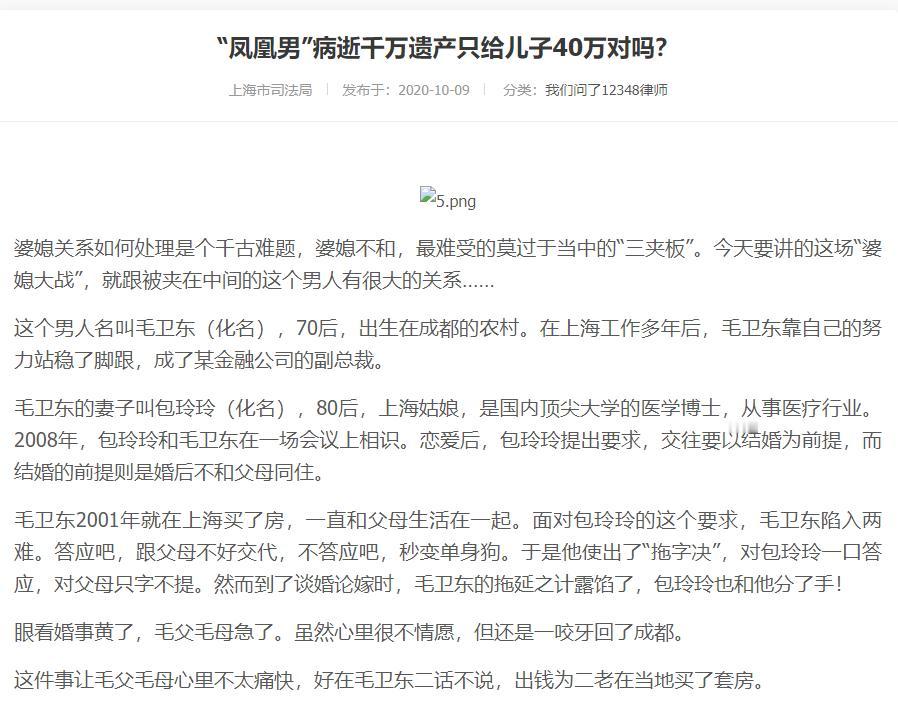 “凤凰男”病逝千万遗产只给儿子40万对吗？

上海市司法局 | 发布于：2020-10-09 | 分类：我们问了12348律师

5.png

婆媳关系如何处理是个千古难题，婆媳不和，最难受的莫过于当中的“三夹板”。今天要讲的这场“婆媳大战”，就跟被夹在中间的这个男人有很大的关系……

这个男人名叫毛卫东（化名），70后，出生在成都的农村。在上海工作多年后，毛卫东靠自己的努力站稳了脚跟，成了某金融公司的副总裁。

毛卫东的妻子叫包玲玲（化名），80后，上海姑娘，是国内顶尖大学的医学博士，从事医疗行业。2008年，包玲玲和毛卫东在一场会议上相识。恋爱后，包玲玲提出要求，交往要以结婚为前提，而结婚的前提则是婚后不和父母同住。

毛卫东2001年就在上海买了房，一直和父母生活在一起。面对包玲玲的这个要求，毛卫东陷入两难。答应吧，跟父母不好交代，不答应吧，秒变单身狗。于是他使出了“拖字决”，对包玲玲一口答应，对父母只字不提。然而到了谈婚论嫁时，毛卫东的拖延之计露馅了，包玲玲也和他分了手！

眼看婚事黄了，毛父毛母急了。虽然心里很不情愿，但还是一咬牙回了成都。

这件事让毛父毛母心里不太痛快，好在毛卫东二话不说，出钱为二老在当地买了套房。